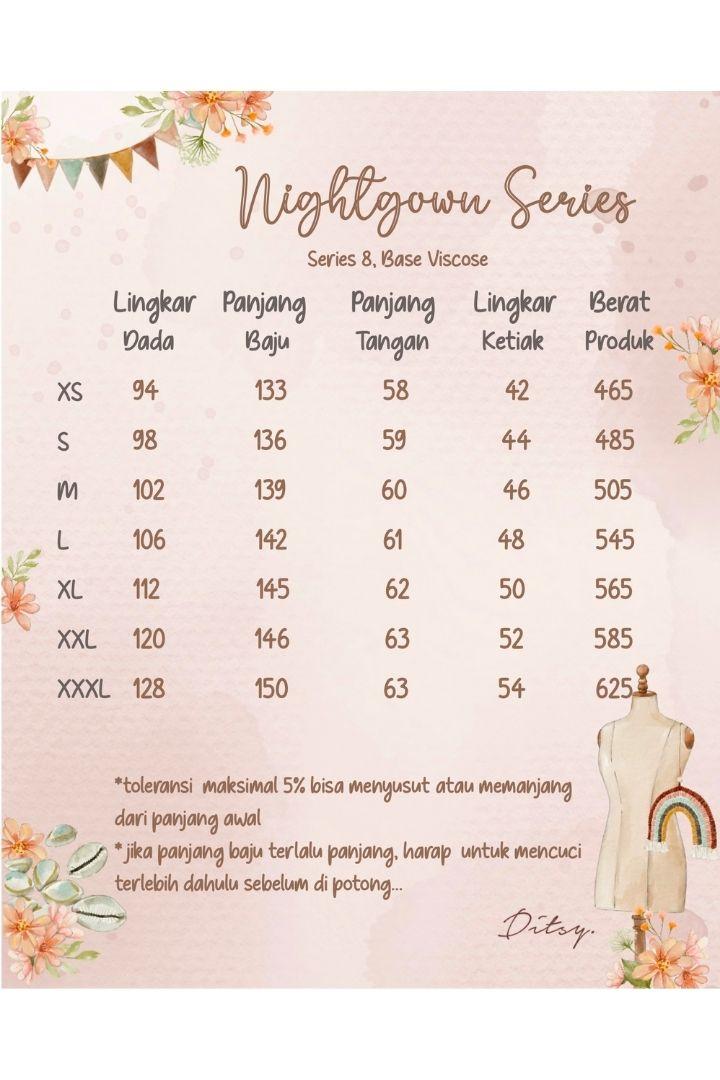 Nightgown Series

Series 8, Base Viscose

| | Lingkar Dada | Panjang Baju | Panjang Tangan | Lingkar Ketiak | Berat Produk |
|---|---|---|---|---|---|
| XS | 94 | 133 | 58 | 42 | 465 |
| S | 98 | 136 | 59 | 44 | 485 |
| M | 102 | 139 | 60 | 46 | 505 |
| L | 106 | 142 | 61 | 48 | 545 |
| XL | 112 | 145 | 62 | 50 | 565 |
| XXL | 120 | 146 | 63 | 52 | 585 |
| XXXL | 128 | 150 | 63 | 54 | 625 |

*toleransi maksimal 5% bisa menyusut atau memanjang dari panjang awal
* jika panjang baju terlalu panjang, harap untuk mencuci terlebih dahulu sebelum di potong...

Ditsy.